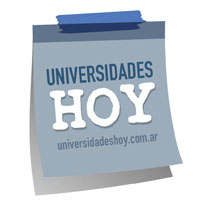 UNIVERSIDADES
HOY
universidadeshoy.com.ar